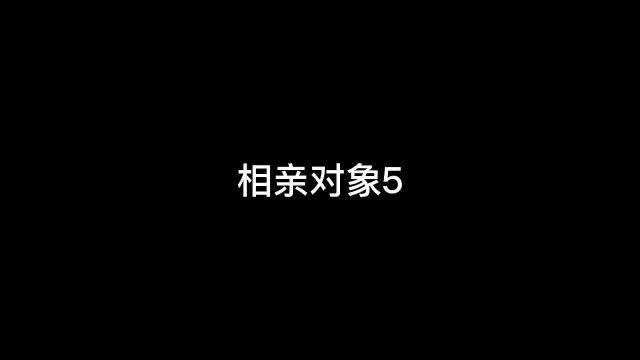 相亲对象5